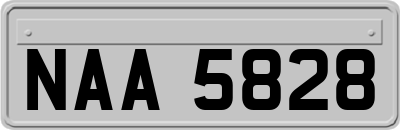 NAA 5828